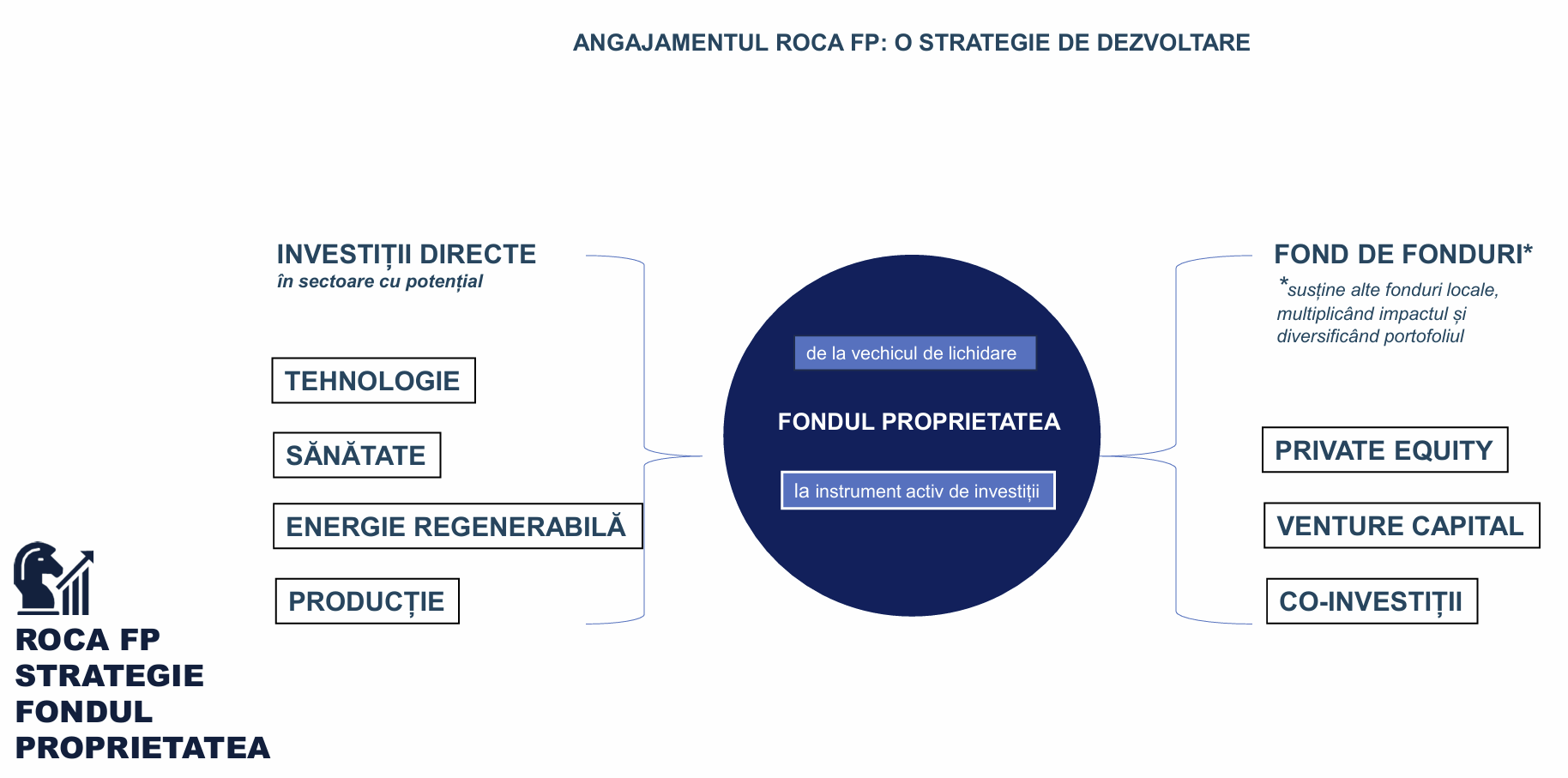 ANGAJAMENTUL ROCA FP: O STRATEGIE DE DEZVOLTARE

INVESTIȚII DIRECTE
în sectoare cu potențial

TEHNOLOGIE

SĂNĂTATE

ENERGIE REGENERABILĂ

PRODUCȚIE

de la vechicul de lichidare

FONDUL PROPRIETATEA

la instrument activ de investiții

FOND DE FONDURI*
*susține alte fonduri locale, multiplicând impactul și diversificând portofoliul

PRIVATE EQUITY

VENTURE CAPITAL

CO-INVESTIȚII

ROCA FP
STRATEGIE
FONDUL
PROPRIETATEA